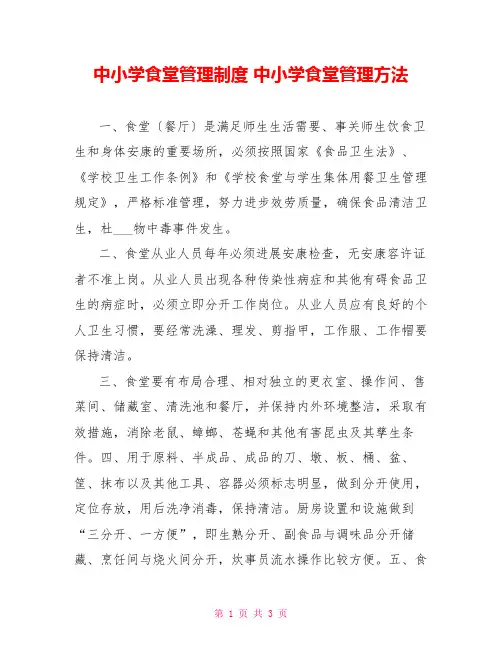 中小学食堂管理制度 中小学食堂管理方法

一、食堂〔餐厅〕是满足师生生活需要、事关师生饮食卫生和身体安康的重要场所，必须按照国家《食品卫生法》、《学校卫生工作条例》和《学校食堂与学生集体用餐卫生管理规定》，严格标准管理，努力进步效劳质量，确保食品清洁卫生，杜___物中毒事件发生。

二、食堂从业人员每年必须进展安康检查，无安康容许证者不准上岗。从业人员出现各种传染性病症和其他有碍食品卫生的病症时，必须立即分开工作岗位。从业人员应有良好的个人卫生习惯，要经常洗澡、理发、剪指甲，工作服、工作帽要保持清洁。

三、食堂要有布局合理、相对独立的更衣室、操作间、售菜间、储藏室、清洗池和餐厅，并保持内外环境整洁，采取有效措施，消除老鼠、蟑螂、苍蝇和其他有害昆虫及其孳生条件。四、用于原料、半成品、成品的刀、墩、板、桶、盆、筐、抹布以及其他工具、容器必须标志明显，做到分开使用，定位存放，用后洗净消毒，保持清洁。厨房设置和设施做到“三分开、一方便”，即生熟分开、副食品与调味品分开储藏、烹饪间与烧火间分开，炊事员流水操作比较方便。五、食

第 1 页 共 3 页